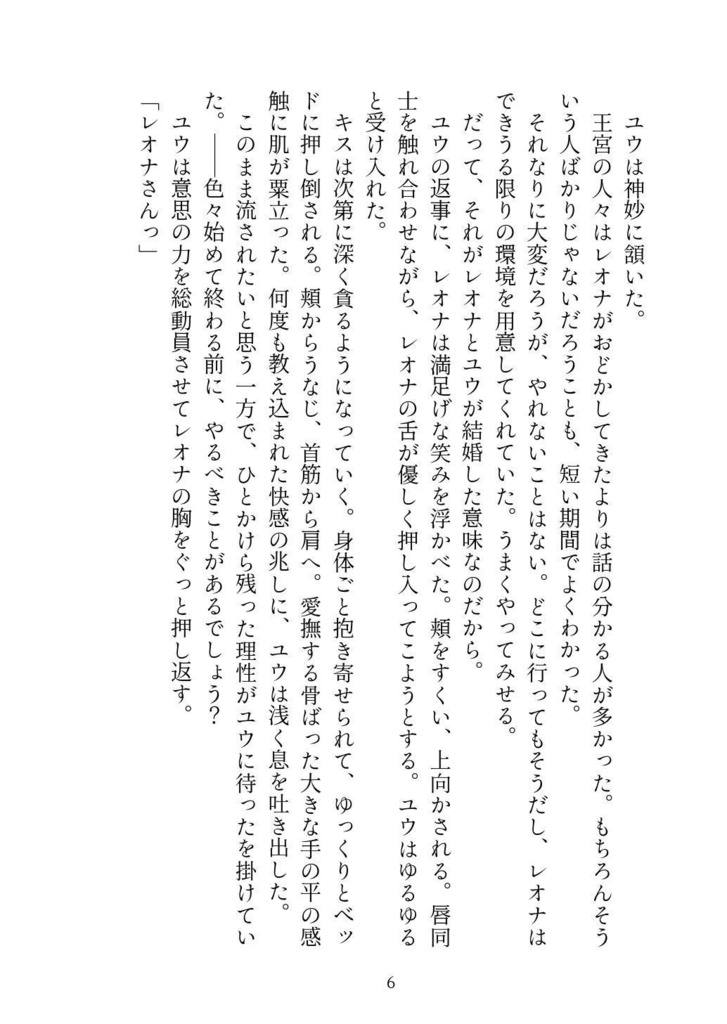 ユウは神妙に頷いた。
王宮の人々はレオナがおどかしてきたよりは話の分かる人が多かった。もちろんそういう人ばかりじゃないだろうことも、短い期間でよくわかった。
それなりに大変だろうが、やれないことはない。どこに行ってもそうだし、レオナはできうる限りの環境を用意してくれていた。うまくやってみせる。
だって、それがレオナとユウが結婚した意味なのだから。
ユウの返事に、レオナは満足げな笑みを浮かべた。頬をすくい、上向かされる。唇同士を触れ合わせながら、レオナの舌が優しく押し入ってこようとする。ユウはゆるゆると受け入れた。
キスは次第に深く貪るようになっていく。身体ごと抱き寄せられて、ゆっくりとベッドに押し倒される。頬からうなじ、首筋から肩へ。愛撫する骨ばった大きな手の平の感触に肌が粟立った。何度も教え込まれた快感の兆しに、ユウは浅く息を吐き出した。
このまま流されたいと思う一方で、ひとかけら残った理性がユウに待ったを掛けていた。――色々始めて終わる前に、やるべきことがあるでしょう?
ユウは意思の力を総動員させてレオナの胸をぐっと押し返す。
「レオナさんっ」

6